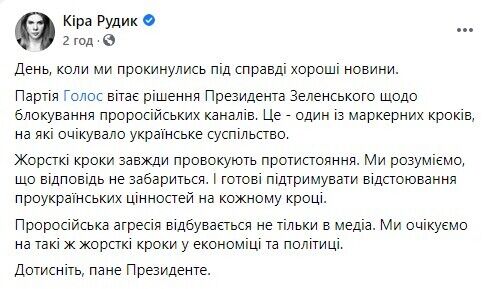 Кіра Рудик
2 год · 

День, коли ми прокинулись під справді хороші новини.

Партія Голос вітає рішення Президента Зеленського щодо блокування проросійських каналів. Це - один із маркерних кроків, на які очікувало українське суспільство.

Жорсткі кроки завжди провокують протистояння. Ми розуміємо, що відповідь не забариться. І готові підтримувати відстоювання проукраїнських цінностей на кожному кроці.

Проросійська агресія відбувається не тільки в медіа. Ми очікуємо на такі ж жорсткі кроки у економіці та політиці.

Дотисніть, пане Президенте.